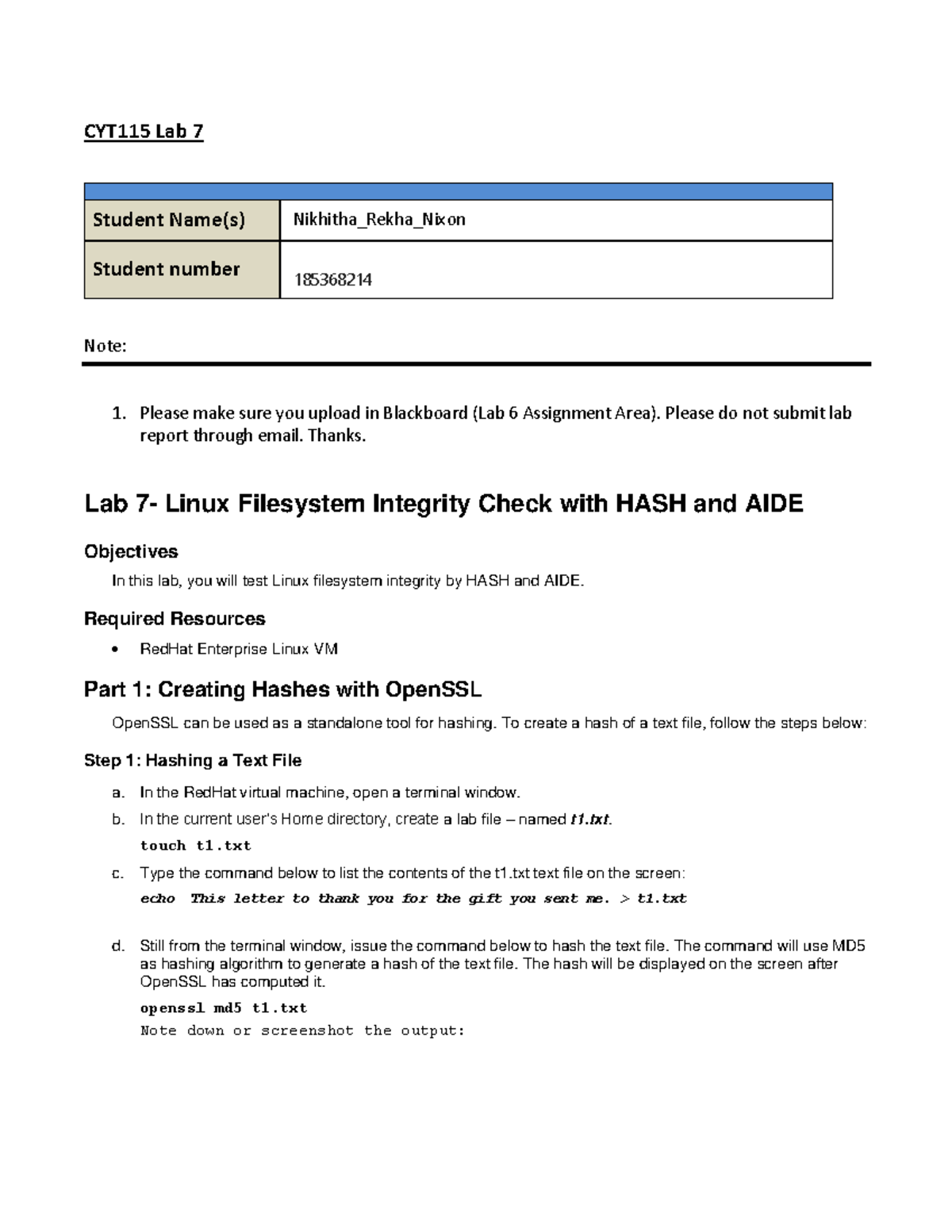 CYT115 Lab 7

| | |
|---|---|
| Student Name(s) | Nikhitha_Rekha_Nixon |
| Student number | 185368214 |

Note:

1. Please make sure you upload in Blackboard (Lab 6 Assignment Area). Please do not submit lab report through email. Thanks.

Lab 7- Linux Filesystem Integrity Check with HASH and AIDE

Objectives

In this lab, you will test Linux filesystem integrity by HASH and AIDE.

Required Resources

• RedHat Enterprise Linux VM

Part 1: Creating Hashes with OpenSSL

OpenSSL can be used as a standalone tool for hashing. To create a hash of a text file, follow the steps below:

Step 1: Hashing a Text File

a. In the RedHat virtual machine, open a terminal window.

b. In the current user's Home directory, create a lab file – named t1.txt.

touch t1.txt

c. Type the command below to list the contents of the t1.txt text file on the screen:

echo This letter to thank you for the gift you sent me. > t1.txt

d. Still from the terminal window, issue the command below to hash the text file. The command will use MD5 as hashing algorithm to generate a hash of the text file. The hash will be displayed on the screen after OpenSSL has computed it.

openssl md5 t1.txt

Note down or screenshot the output: